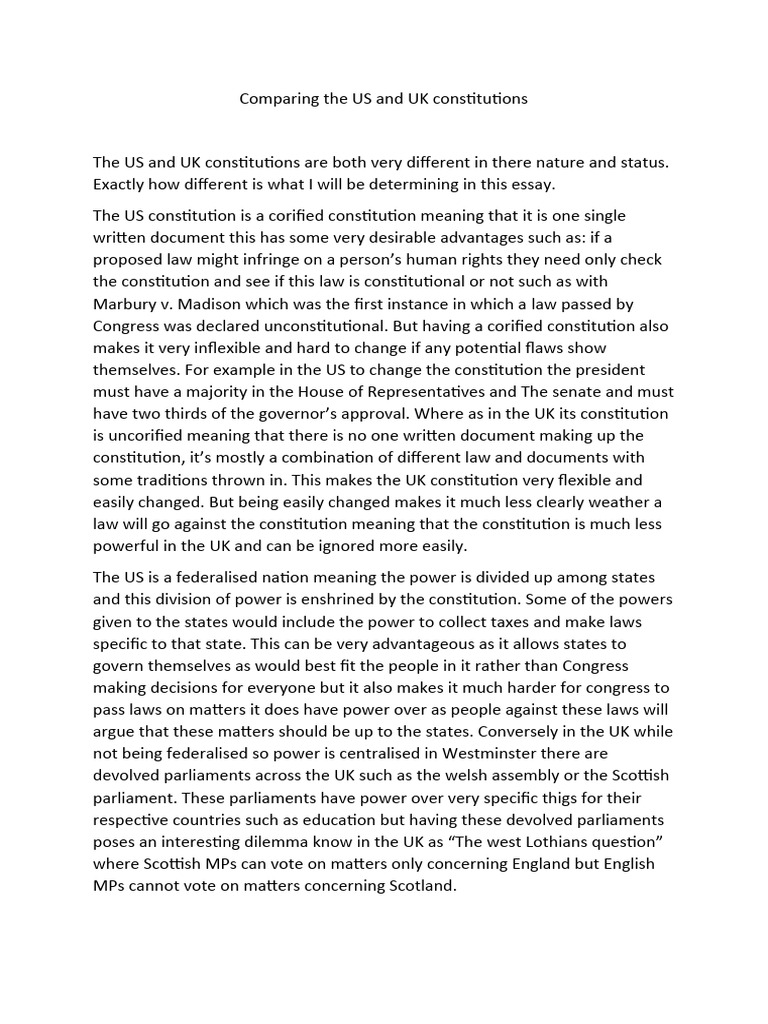 Comparing the US and UK constitutions

The US and UK constitutions are both very different in there nature and status. Exactly how different is what I will be determining in this essay.

The US constitution is a corified constitution meaning that it is one single written document this has some very desirable advantages such as: if a proposed law might infringe on a person's human rights they need only check the constitution and see if this law is constitutional or not such as with Marbury v. Madison which was the first instance in which a law passed by Congress was declared unconstitutional. But having a corified constitution also makes it very inflexible and hard to change if any potential flaws show themselves. For example in the US to change the constitution the president must have a majority in the House of Representatives and The senate and must have two thirds of the governor's approval. Where as in the UK its constitution is uncorified meaning that there is no one written document making up the constitution, it's mostly a combination of different law and documents with some traditions thrown in. This makes the UK constitution very flexible and easily changed. But being easily changed makes it much less clearly weather a law will go against the constitution meaning that the constitution is much less powerful in the UK and can be ignored more easily.

The US is a federalised nation meaning the power is divided up among states and this division of power is enshrined by the constitution. Some of the powers given to the states would include the power to collect taxes and make laws specific to that state. This can be very advantageous as it allows states to govern themselves as would best fit the people in it rather than Congress making decisions for everyone but it also makes it much harder for congress to pass laws on matters it does have power over as people against these laws will argue that these matters should be up to the states. Conversely in the UK while not being federalised so power is centralised in Westminster there are devolved parliaments across the UK such as the welsh assembly or the Scottish parliament. These parliaments have power over very specific thigs for their respective countries such as education but having these devolved parliaments poses an interesting dilemma know in the UK as "The west Lothians question" where Scottish MPs can vote on matters only concerning England but English MPs cannot vote on matters concerning Scotland.